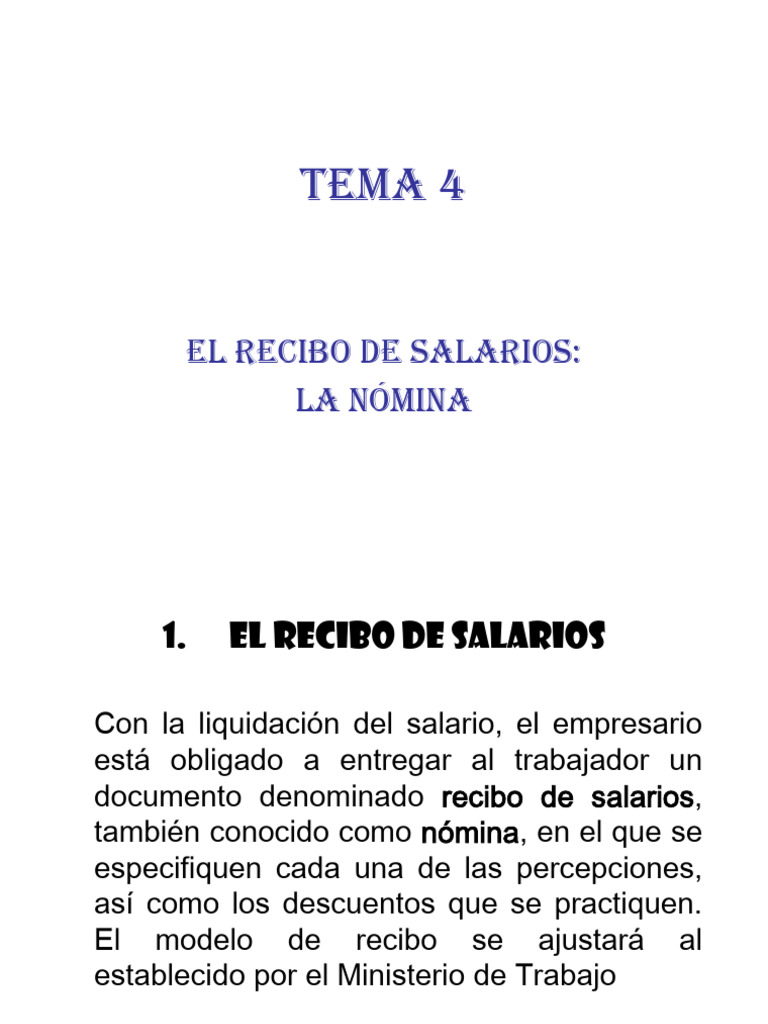 TEMA 4

EL RECIBO DE SALARIOS:
LA NÓMINA

1. EL RECIBO DE SALARIOS

Con la liquidación del salario, el empresario está obligado a entregar al trabajador un documento denominado recibo de salarios, también conocido como nómina, en el que se especifiquen cada una de las percepciones, así como los descuentos que se practiquen. El modelo de recibo se ajustará al establecido por el Ministerio de Trabajo